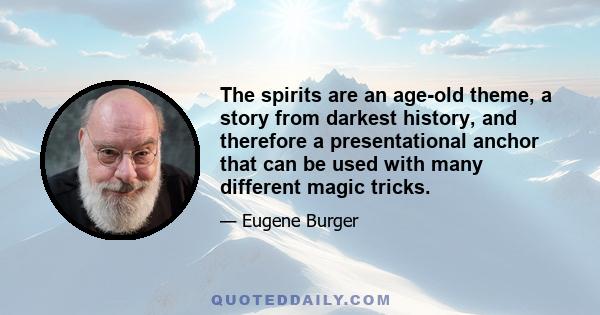 The spirits are an age-old theme, a story from darkest history, and therefore a presentational anchor that can be used with many different magic tricks.

— Eugene Burger

QUOTEDDAILY.COM